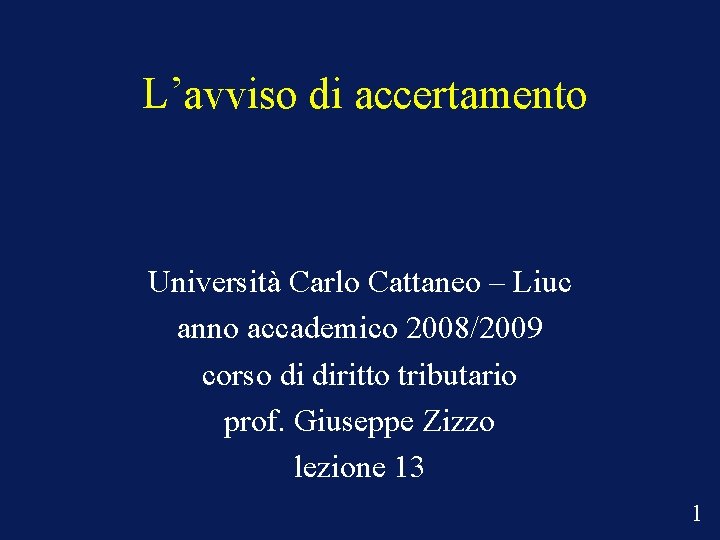 L'avviso di accertamento

Università Carlo Cattaneo – Liuc
anno accademico 2008/2009
corso di diritto tributario
prof. Giuseppe Zizzo
lezione 13

1